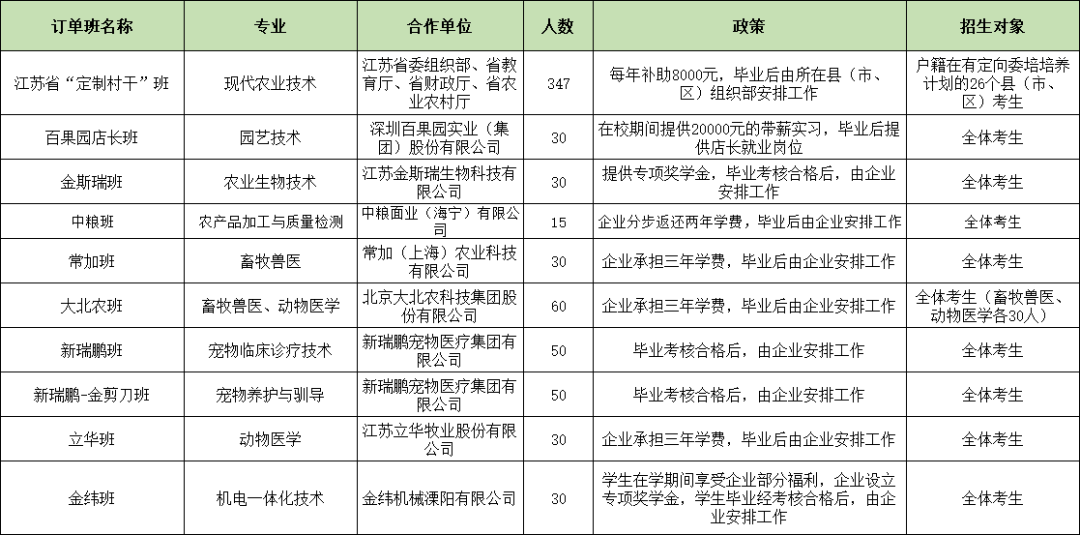 | 订单班名称 | 专业 | 合作单位 | 人数 | 政策 | 招生对象 |
|---|---|---|---|---|---|
| 江苏省“定制村干”班 | 现代农业技术 | 江苏省委组织部、省教育厅、省财政厅、省农业农村厅 | 347 | 每年补助8000元，毕业后由所在县（市、区）组织部安排工作 | 户籍在有定向委培培养计划的26个县（市、区）考生 |
| 百果园店长班 | 园艺技术 | 深圳百果园实业（集团）股份有限公司 | 30 | 在校期间提供20000元的带薪实习，毕业后提供店长就业岗位 | 全体考生 |
| 金斯瑞班 | 农业生物技术 | 江苏金斯瑞生物科技有限公司 | 30 | 提供专项奖学金，毕业考核合格后，由企业安排工作 | 全体考生 |
| 中粮班 | 农产品加工与质量检测 | 中粮面业（海宁）有限公司 | 15 | 企业分步返还两年学费，毕业后由企业安排工作 | 全体考生 |
| 常加班 | 畜牧兽医 | 常加（上海）农业科技有限公司 | 30 | 企业承担三年学费，毕业后由企业安排工作 | 全体考生 |
| 大北农班 | 畜牧兽医、动物医学 | 北京大北农科技集团股份有限公司 | 60 | 企业承担三年学费，毕业后由企业安排工作 | 全体考生（畜牧兽医、动物医学各30人） |
| 新瑞鹏班 | 宠物临床诊疗技术 | 新瑞鹏宠物医疗集团有限公司 | 50 | 毕业考核合格后，由企业安排工作 | 全体考生 |
| 新瑞鹏-金剪刀班 | 宠物养护与驯导 | 新瑞鹏宠物医疗集团有限公司 | 50 | 毕业考核合格后，由企业安排工作 | 全体考生 |
| 立华班 | 动物医学 | 江苏立华牧业股份有限公司 | 30 | 企业承担三年学费，毕业后由企业安排工作 | 全体考生 |
| 金纬班 | 机电一体化技术 | 金纬机械溧阳有限公司 | 30 | 学生在学期间享受企业部分福利，企业设立专项奖学金，学生毕业经考核合格后，由企业安排工作 | 全体考生 |